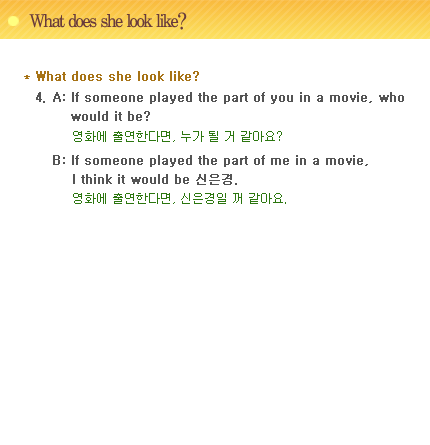 What does she look like?

* What does she look like?

4. A: If someone played the part of you in a movie, who would it be?
영화에 출연한다면, 누가 될 거 같아요?

B: If someone played the part of me in a movie, I think it would be 신은경.
영화에 출연한다면, 신은경일 꺼 같아요.